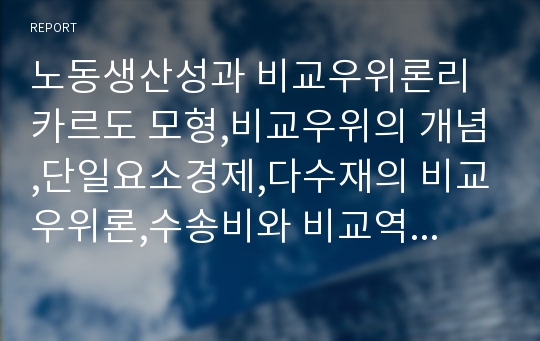 REPORT

노동생산성과 비교우위론리카르도 모형,비교우위의 개념,단일요소경제,다수재의 비교우위론,수송비와 비교역…